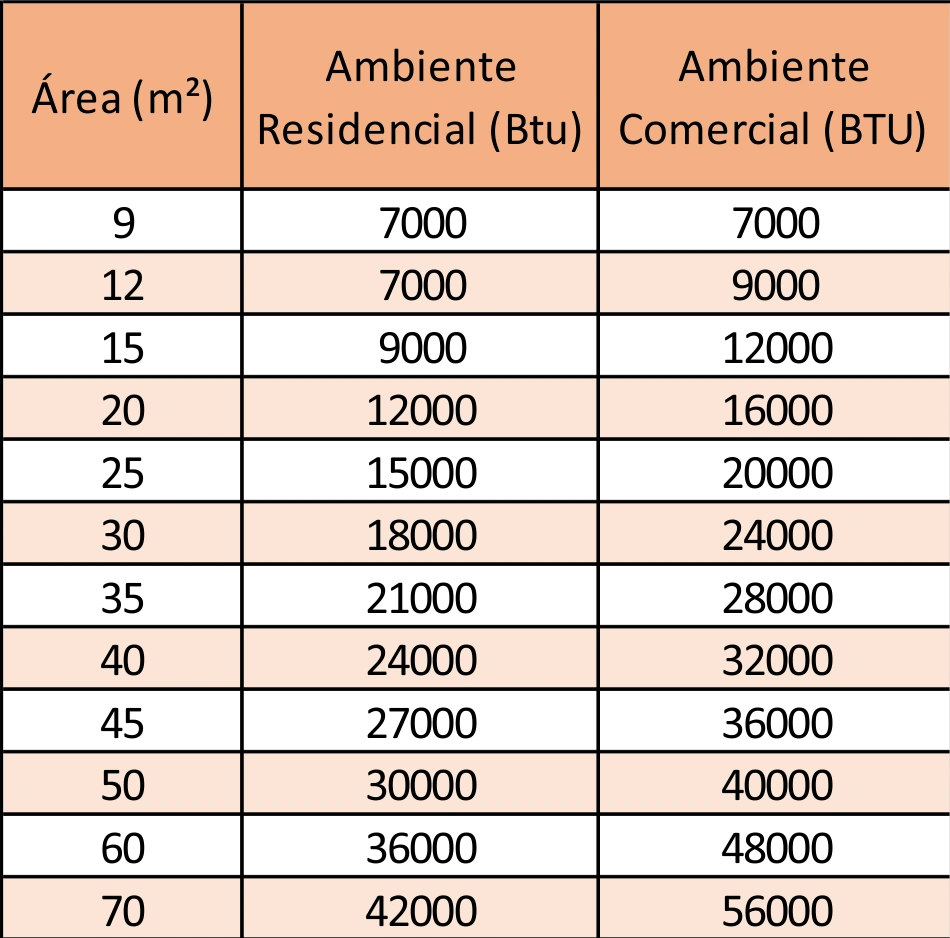 | Área (m²) | Ambiente Residencial (Btu) | Ambiente Comercial (BTU) |
|---|---|---|
| 9 | 7000 | 7000 |
| 12 | 7000 | 9000 |
| 15 | 9000 | 12000 |
| 20 | 12000 | 16000 |
| 25 | 15000 | 20000 |
| 30 | 18000 | 24000 |
| 35 | 21000 | 28000 |
| 40 | 24000 | 32000 |
| 45 | 27000 | 36000 |
| 50 | 30000 | 40000 |
| 60 | 36000 | 48000 |
| 70 | 42000 | 56000 |